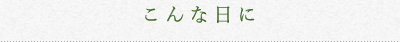 こんな日に